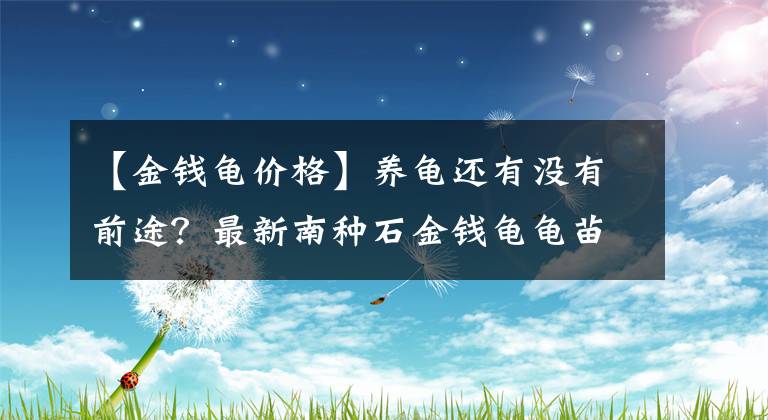 【金钱龟价格】养龟还有没有前途？最新南种石金钱龟龟苗